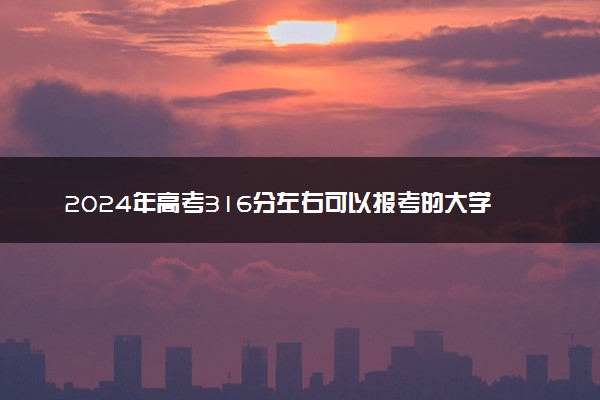 2024年高考316分左右可以报考的大学